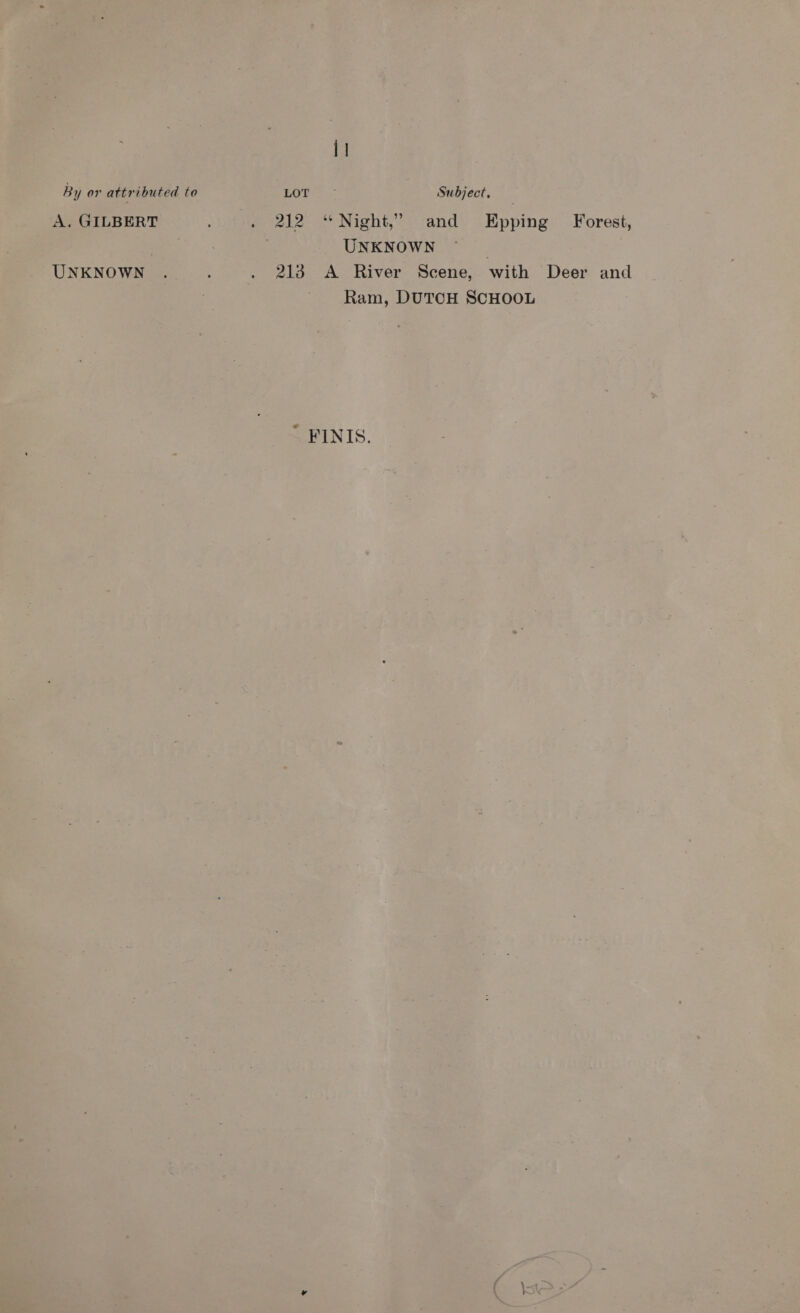 11

| By or attributed to | LOT | Subject. |
|---|---|---|
| A. GILBERT . . | 212 | "Night," and Epping Forest, UNKNOWN |
| UNKNOWN . . . | 213 | A River Scene, with Deer and Ram, DUTCH SCHOOL |

FINIS.